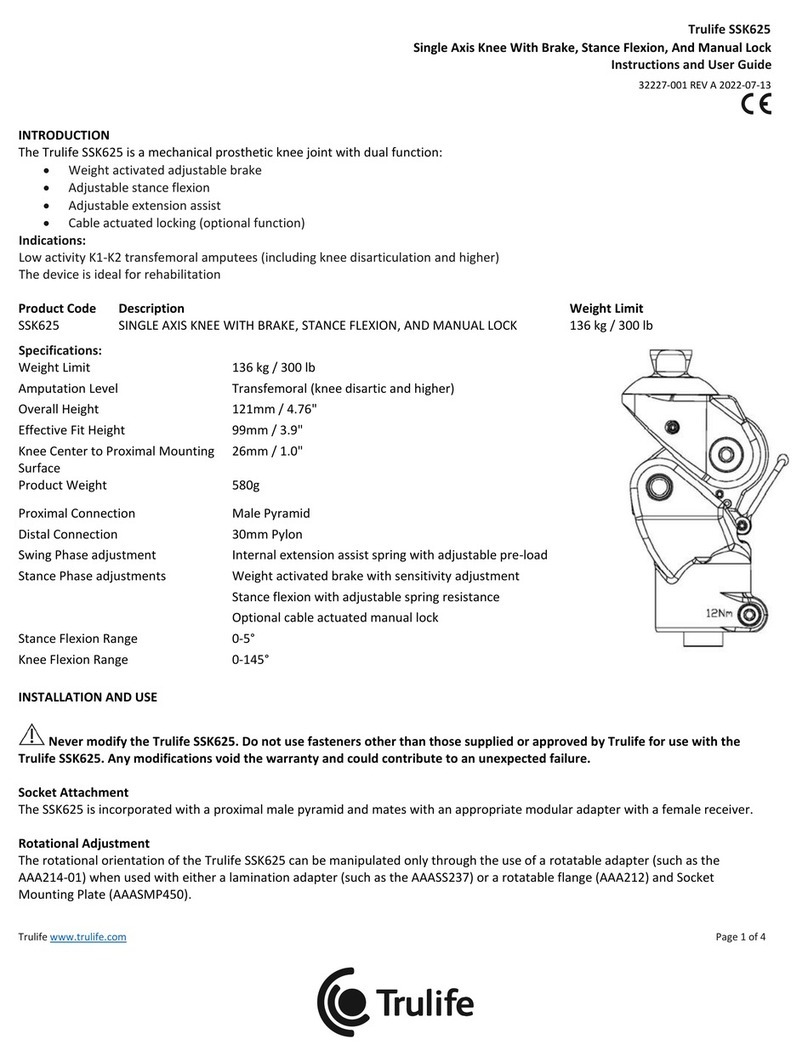 Trulife SSK625
Single Axis Knee With Brake, Stance Flexion, And Manual Lock
Instructions and User Guide
32227-001 REV A 2022-07-13
CE

INTRODUCTION
The Trulife SSK625 is a mechanical prosthetic knee joint with dual function:
• Weight activated adjustable brake
• Adjustable stance flexion
• Adjustable extension assist
• Cable actuated locking (optional function)
Indications:
Low activity K1-K2 transfemoral amputees (including knee disarticulation and higher)
The device is ideal for rehabilitation

| Product Code | Description | Weight Limit |
|---|---|---|
| SSK625 | SINGLE AXIS KNEE WITH BRAKE, STANCE FLEXION, AND MANUAL LOCK | 136 kg / 300 lb |

Specifications:

| | |
|---|---|
| Weight Limit | 136 kg / 300 lb |
| Amputation Level | Transfemoral (knee disartic and higher) |
| Overall Height | 121mm / 4.76" |
| Effective Fit Height | 99mm / 3.9" |
| Knee Center to Proximal Mounting Surface | 26mm / 1.0" |
| Product Weight | 580g |
| Proximal Connection | Male Pyramid |
| Distal Connection | 30mm Pylon |
| Swing Phase adjustment | Internal extension assist spring with adjustable pre-load |
| Stance Phase adjustments | Weight activated brake with sensitivity adjustment |
| | Stance flexion with adjustable spring resistance |
| | Optional cable actuated manual lock |
| Stance Flexion Range | 0-5° |
| Knee Flexion Range | 0-145° |

12Nm

INSTALLATION AND USE

Never modify the Trulife SSK625. Do not use fasteners other than those supplied or approved by Trulife for use with the Trulife SSK625. Any modifications void the warranty and could contribute to an unexpected failure.

Socket Attachment
The SSK625 is incorporated with a proximal male pyramid and mates with an appropriate modular adapter with a female receiver.

Rotational Adjustment
The rotational orientation of the Trulife SSK625 can be manipulated only through the use of a rotatable adapter (such as the AAA214-01) when used with either a lamination adapter (such as the AAASS237) or a rotatable flange (AAA212) and Socket Mounting Plate (AAASMP450).

Trulife www.trulife.com
Page 1 of 4

Trulife